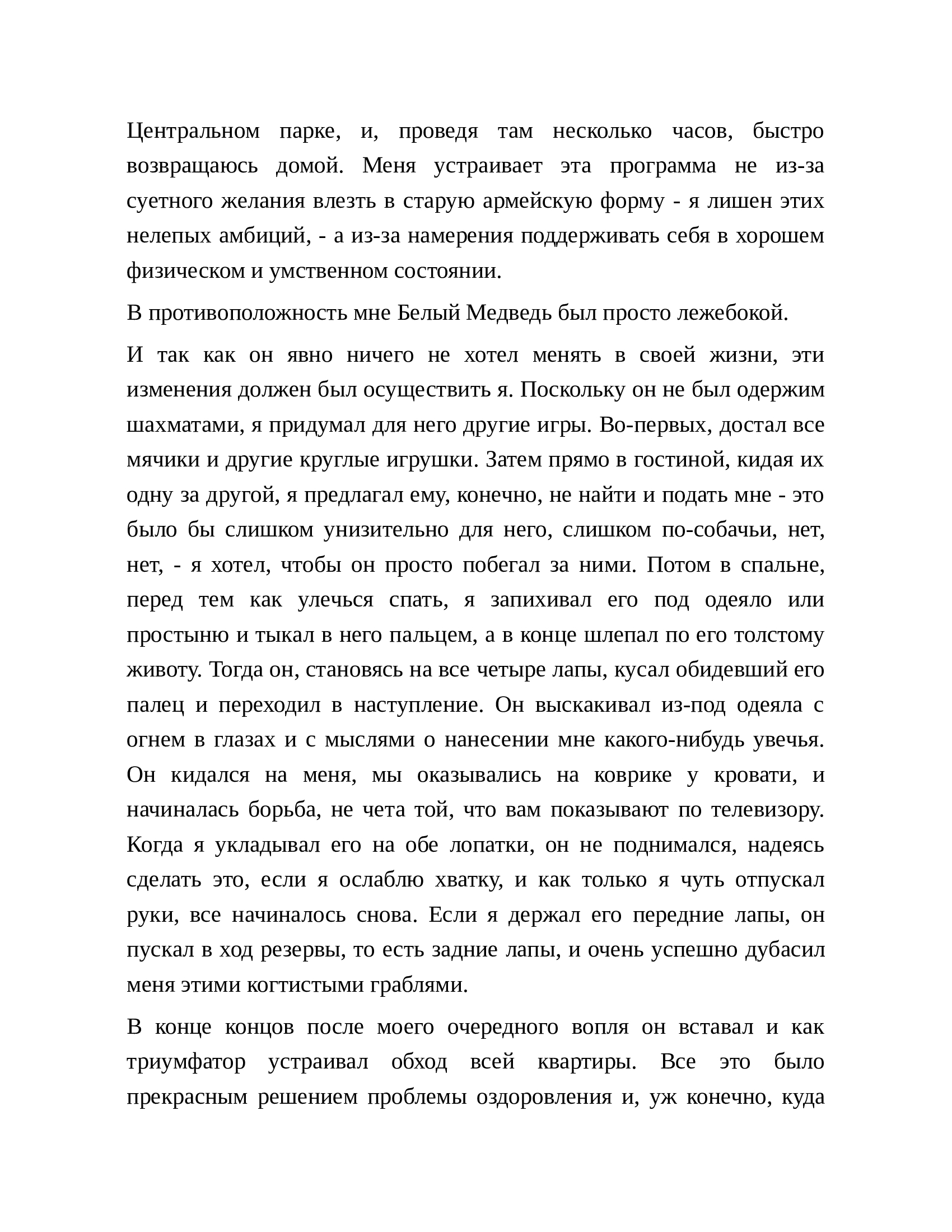 Центральном парке, и, проведя там несколько часов, быстро возвращаюсь домой. Меня устраивает эта программа не из-за суетного желания влезть в старую армейскую форму - я лишен этих нелепых амбиций, - а из-за намерения поддерживать себя в хорошем физическом и умственном состоянии.

В противоположность мне Белый Медведь был просто лежебокой.

И так как он явно ничего не хотел менять в своей жизни, эти изменения должен был осуществить я. Поскольку он не был одержим шахматами, я придумал для него другие игры. Во-первых, достал все мячики и другие круглые игрушки. Затем прямо в гостиной, кидая их одну за другой, я предлагал ему, конечно, не найти и подать мне - это было бы слишком унизительно для него, слишком по-собачьи, нет, нет, - я хотел, чтобы он просто побегал за ними. Потом в спальне, перед тем как улечься спать, я запихивал его под одеяло или простыню и тыкал в него пальцем, а в конце шлепал по его толстому животу. Тогда он, становясь на все четыре лапы, кусал обидевший его палец и переходил в наступление. Он выскакивал из-под одеяла с огнем в глазах и с мыслями о нанесении мне какого-нибудь увечья. Он кидался на меня, мы оказывались на коврике у кровати, и начиналась борьба, не чета той, что вам показывают по телевизору. Когда я укладывал его на обе лопатки, он не поднимался, надеясь сделать это, если я ослаблю хватку, и как только я чуть отпускал руки, все начиналось снова. Если я держал его передние лапы, он пускал в ход резервы, то есть задние лапы, и очень успешно дубасил меня этими когтистыми граблями.

В конце концов после моего очередного вопля он вставал и как триумфатор устраивал обход всей квартиры. Все это было прекрасным решением проблемы оздоровления и, уж конечно, куда